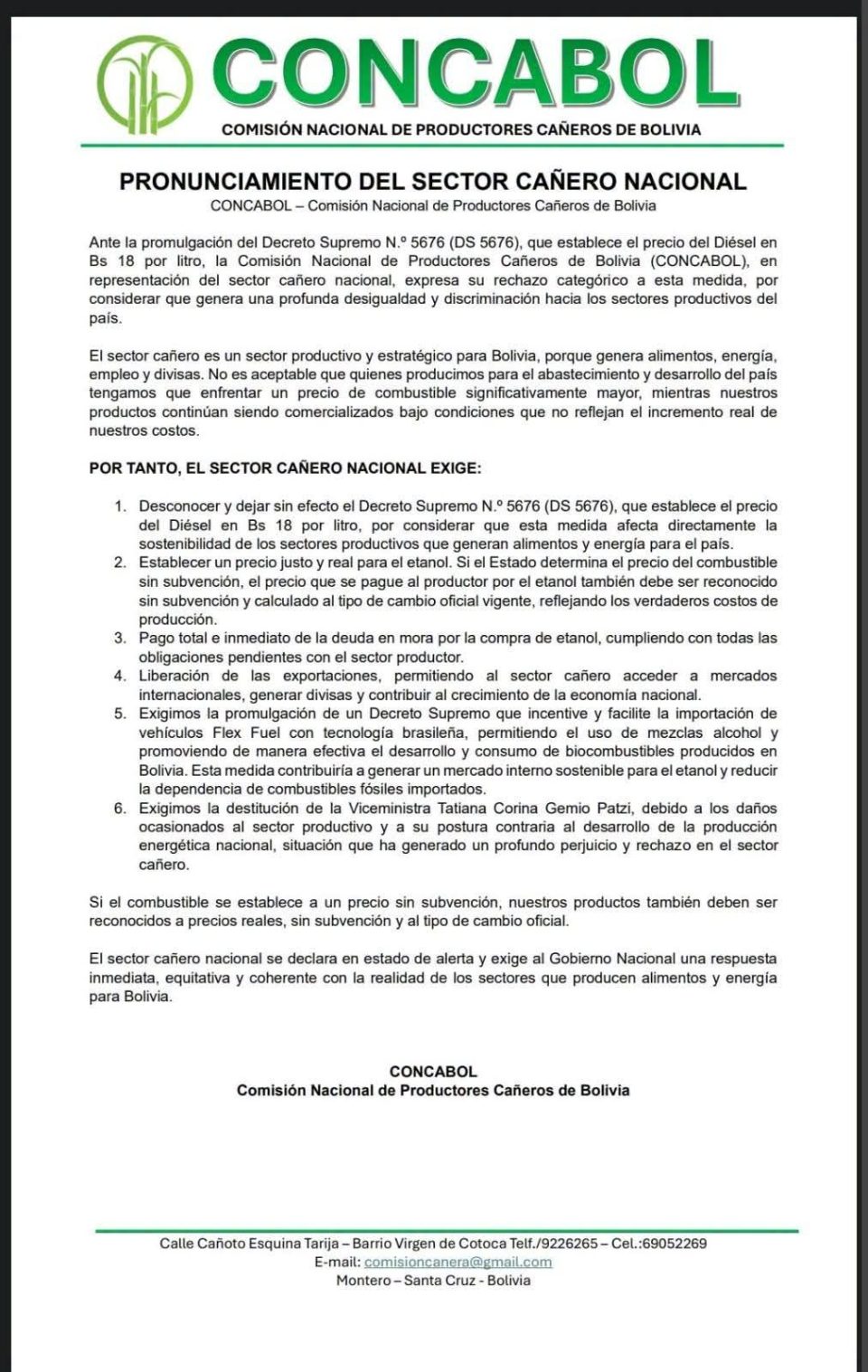 CONCABOL
COMISIÓN NACIONAL DE PRODUCTORES CAÑEROS DE BOLIVIA

PRONUNCIAMIENTO DEL SECTOR CAÑERO NACIONAL
CONCABOL – Comisión Nacional de Productores Cañeros de Bolivia

Ante la promulgación del Decreto Supremo N.º 5676 (DS 5676), que establece el precio del Diésel en Bs 18 por litro, la Comisión Nacional de Productores Cañeros de Bolivia (CONCABOL), en representación del sector cañero nacional, expresa su rechazo categórico a esta medida, por considerar que genera una profunda desigualdad y discriminación hacia los sectores productivos del país.

El sector cañero es un sector productivo y estratégico para Bolivia, porque genera alimentos, energía, empleo y divisas. No es aceptable que quienes producimos para el abastecimiento y desarrollo del país tengamos que enfrentar un precio de combustible significativamente mayor, mientras nuestros productos continúan siendo comercializados bajo condiciones que no reflejan el incremento real de nuestros costos.

POR TANTO, EL SECTOR CAÑERO NACIONAL EXIGE:

1. Desconocer y dejar sin efecto el Decreto Supremo N.º 5676 (DS 5676), que establece el precio del Diésel en Bs 18 por litro, por considerar que esta medida afecta directamente la sostenibilidad de los sectores productivos que generan alimentos y energía para el país.
2. Establecer un precio justo y real para el etanol. Si el Estado determina el precio del combustible sin subvención, el precio que se pague al productor por el etanol también debe ser reconocido sin subvención y calculado al tipo de cambio oficial vigente, reflejando los verdaderos costos de producción.
3. Pago total e inmediato de la deuda en mora por la compra de etanol, cumpliendo con todas las obligaciones pendientes con el sector productor.
4. Liberación de las exportaciones, permitiendo al sector cañero acceder a mercados internacionales, generar divisas y contribuir al crecimiento de la economía nacional.
5. Exigimos la promulgación de un Decreto Supremo que incentive y facilite la importación de vehículos Flex Fuel con tecnología brasileña, permitiendo el uso de mezclas alcohol y promoviendo de manera efectiva el desarrollo y consumo de biocombustibles producidos en Bolivia. Esta medida contribuiría a generar un mercado interno sostenible para el etanol y reducir la dependencia de combustibles fósiles importados.
6. Exigimos la destitución de la Viceministra Tatiana Corina Gemio Patzi, debido a los daños ocasionados al sector productivo y a su postura contraria al desarrollo de la producción energética nacional, situación que ha generado un profundo perjuicio y rechazo en el sector cañero.

Si el combustible se establece a un precio sin subvención, nuestros productos también deben ser reconocidos a precios reales, sin subvención y al tipo de cambio oficial.

El sector cañero nacional se declara en estado de alerta y exige al Gobierno Nacional una respuesta inmediata, equitativa y coherente con la realidad de los sectores que producen alimentos y energía para Bolivia.

CONCABOL
Comisión Nacional de Productores Cañeros de Bolivia

Calle Cañoto Esquina Tarija – Barrio Virgen de Cotoca Telf./9226265 – Cel.:69052269
E-mail: comisioncanera@gmail.com
Montero – Santa Cruz - Bolivia